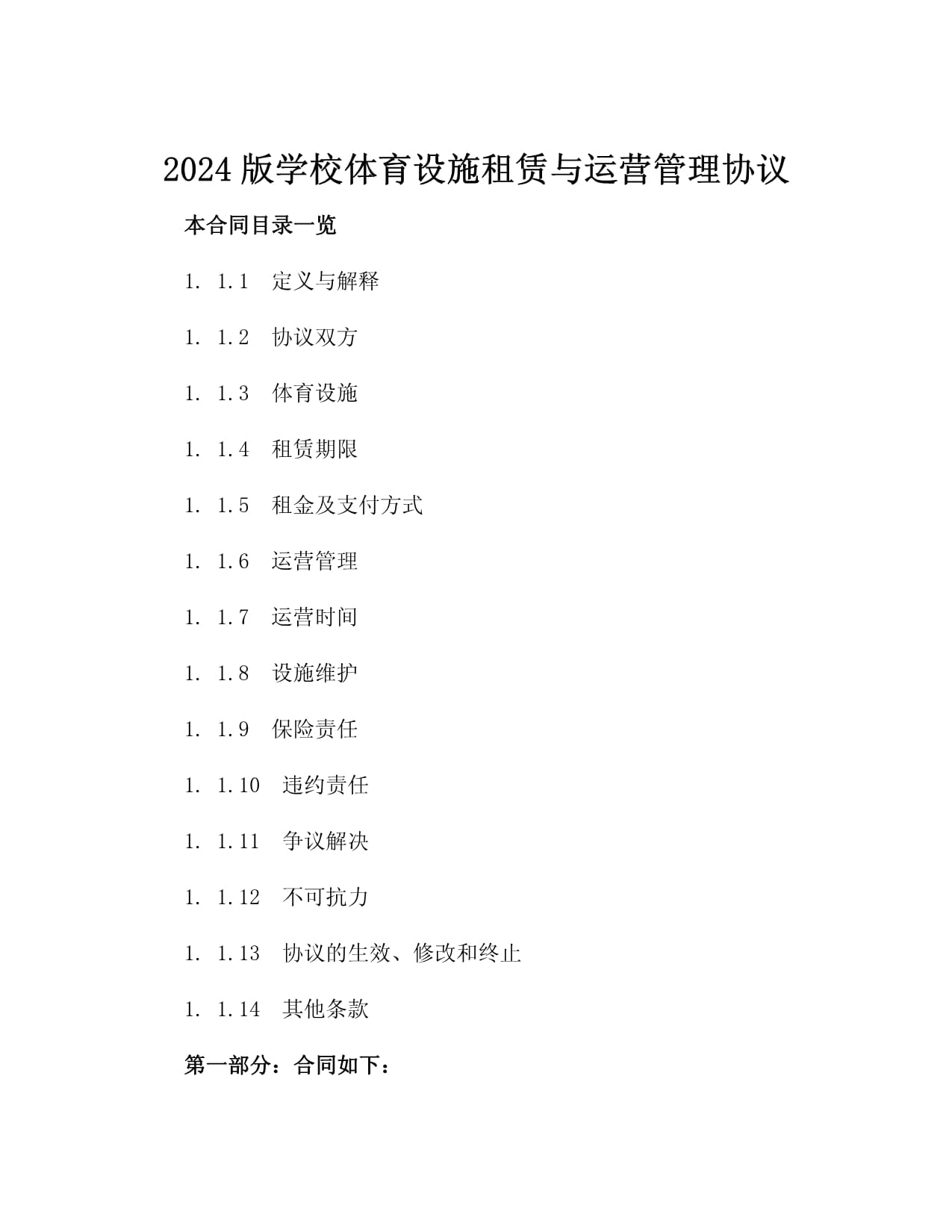 2024 版学校体育设施租赁与运营管理协议

本合同目录一览

1. 1.1 定义与解释

1. 1.2 协议双方

1. 1.3 体育设施

1. 1.4 租赁期限

1. 1.5 租金及支付方式

1. 1.6 运营管理

1. 1.7 运营时间

1. 1.8 设施维护

1. 1.9 保险责任

1. 1.10 违约责任

1. 1.11 争议解决

1. 1.12 不可抗力

1. 1.13 协议的生效、修改和终止

1. 1.14 其他条款

第一部分：合同如下：